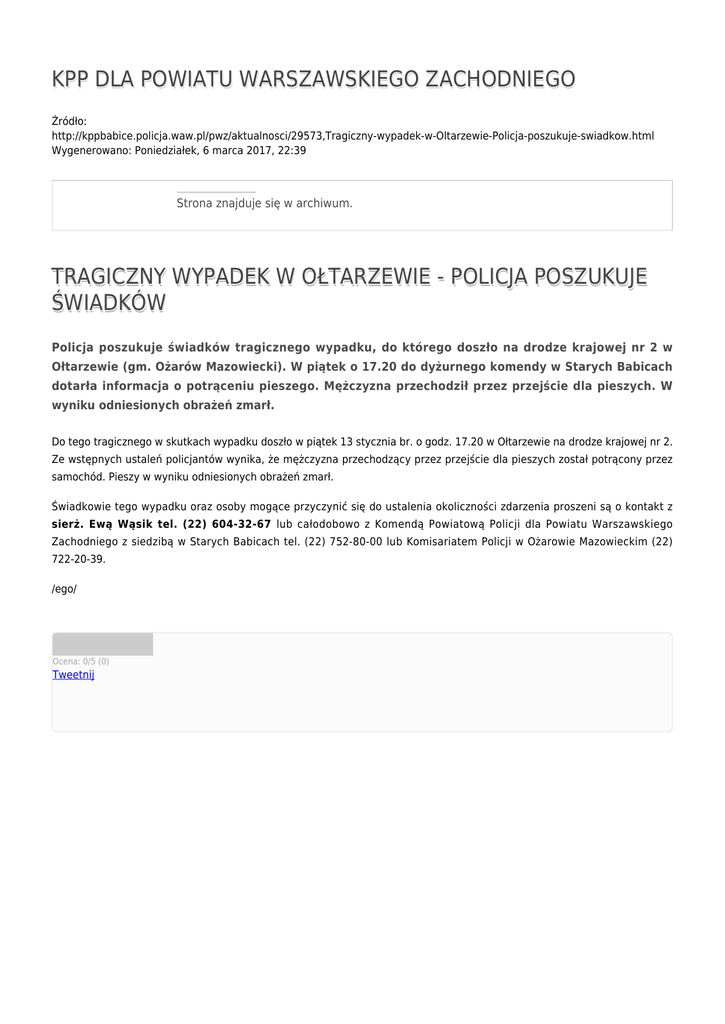 KPP DLA POWIATU WARSZAWSKIEGO ZACHODNIEGO

Źródło:
http://kppbabice.policja.waw.pl/pwz/aktualnosci/29573,Tragiczny-wypadek-w-Oltarzewie-Policja-poszukuje-swiadkow.html
Wygenerowano: Poniedziałek, 6 marca 2017, 22:39

Strona znajduje się w archiwum.

TRAGICZNY WYPADEK W OŁTARZEWIE - POLICJA POSZUKUJE ŚWIADKÓW

Policja poszukuje świadków tragicznego wypadku, do którego doszło na drodze krajowej nr 2 w Ołtarzewie (gm. Ożarów Mazowiecki). W piątek o 17.20 do dyżurnego komendy w Starych Babicach dotarła informacja o potrąceniu pieszego. Mężczyzna przechodził przez przejście dla pieszych. W wyniku odniesionych obrażeń zmarł.

Do tego tragicznego w skutkach wypadku doszło w piątek 13 stycznia br. o godz. 17.20 w Ołtarzewie na drodze krajowej nr 2. Ze wstępnych ustaleń policjantów wynika, że mężczyzna przechodzący przez przejście dla pieszych został potrącony przez samochód. Pieszy w wyniku odniesionych obrażeń zmarł.

Świadkowie tego wypadku oraz osoby mogące przyczynić się do ustalenia okoliczności zdarzenia proszeni są o kontakt z sierż. Ewą Wąsik tel. (22) 604-32-67 lub całodobowo z Komendą Powiatową Policji dla Powiatu Warszawskiego Zachodniego z siedzibą w Starych Babicach tel. (22) 752-80-00 lub Komisariatem Policji w Ożarowie Mazowieckim (22) 722-20-39.

/ego/

Ocena: 0/5 (0)
Tweetnij